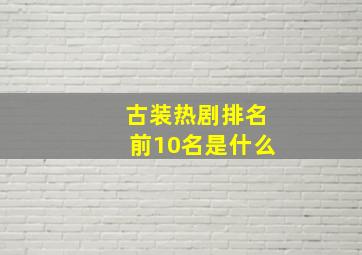 古装热剧排名
前10名是什么